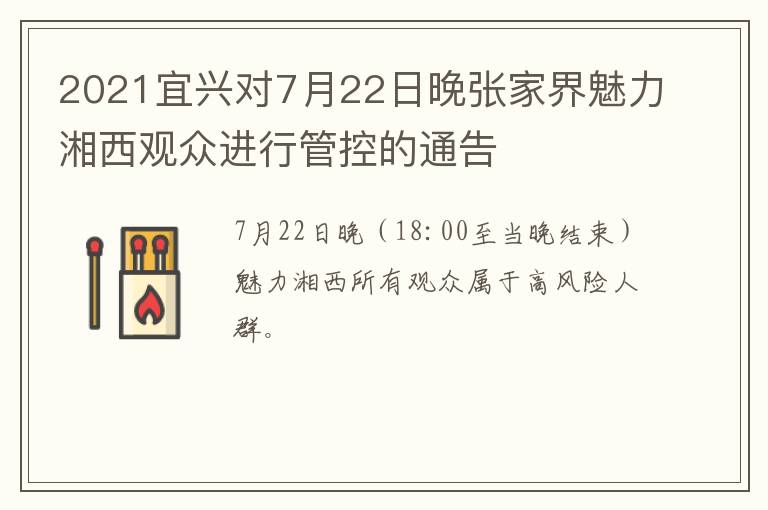 2021宜兴对7月22日晚张家界魅力湘西观众进行管控的通告

7月22日晚（18:00至当晚结束）魅力湘西所有观众属于高风险人群。